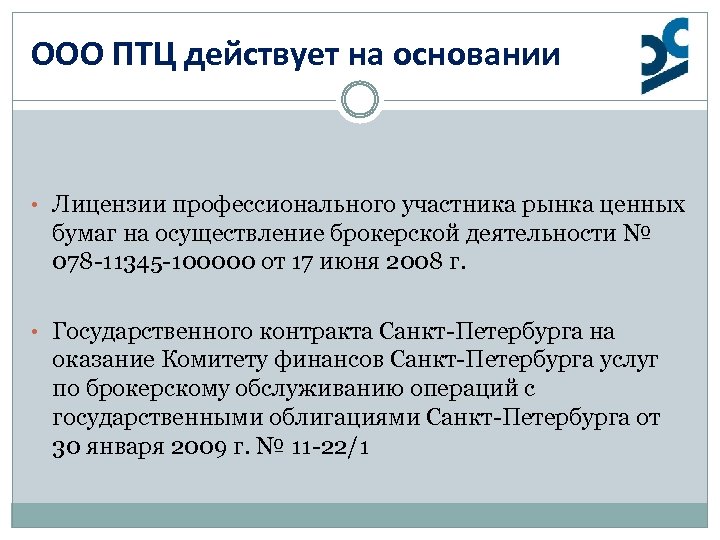 ООО ПТЦ действует на основании

• Лицензии профессионального участника рынка ценных бумаг на осуществление брокерской деятельности № 078-11345-100000 от 17 июня 2008 г.

• Государственного контракта Санкт-Петербурга на оказание Комитету финансов Санкт-Петербурга услуг по брокерскому обслуживанию операций с государственными облигациями Санкт-Петербурга от 30 января 2009 г. № 11-22/1